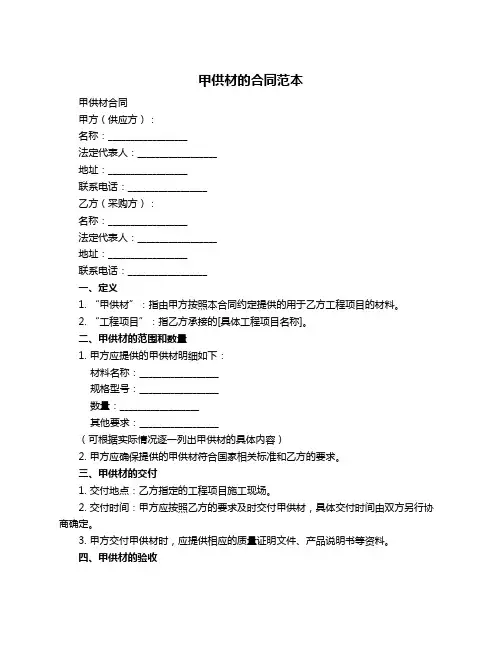 甲供材的合同范本

甲供材合同

甲方（供应方）：

名称：________________

法定代表人：________________

地址：________________

联系电话：________________

乙方（采购方）：

名称：________________

法定代表人：________________

地址：________________

联系电话：________________

一、定义

1. “甲供材”：指由甲方按照本合同约定提供的用于乙方工程项目的材料。

2. “工程项目”：指乙方承接的[具体工程项目名称]。

二、甲供材的范围和数量

1. 甲方应提供的甲供材明细如下：

材料名称：________________

规格型号：________________

数量：________________

其他要求：________________

（可根据实际情况逐一列出甲供材的具体内容）

2. 甲方应确保提供的甲供材符合国家相关标准和乙方的要求。

三、甲供材的交付

1. 交付地点：乙方指定的工程项目施工现场。

2. 交付时间：甲方应按照乙方的要求及时交付甲供材，具体交付时间由双方另行协商确定。

3. 甲方交付甲供材时，应提供相应的质量证明文件、产品说明书等资料。

四、甲供材的验收